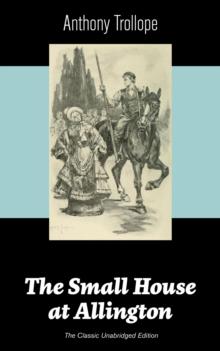 Anthony Trollope

The Small House at Allington

The Classic Unabridged Edition